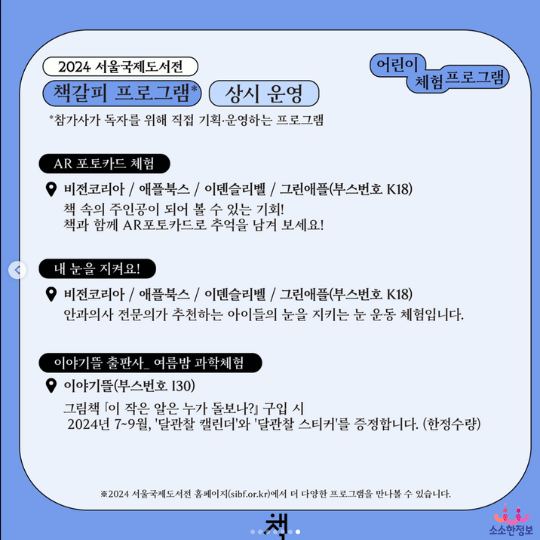 2024 서울국제도서전

책갈피 프로그램* 상시 운영

어린이 체험프로그램

*참가사가 독자를 위해 직접 기획·운영하는 프로그램

AR 포토카드 체험

비전코리아 / 애플북스 / 이덴슬리벨 / 그린애플(부스번호 K18)
책 속의 주인공이 되어 볼 수 있는 기회!
책과 함께 AR포토카드로 추억을 남겨 보세요!

내 눈을 지켜요!

비전코리아 / 애플북스 / 이덴슬리벨 / 그린애플(부스번호 K18)
안과의사 전문의가 추천하는 아이들의 눈을 지키는 눈 운동 체험입니다.

이야기뜰 출판사_ 여름밤 과학체험

이야기뜰(부스번호 I30)
그림책 『이 작은 알은 누가 돌보나?』 구입 시
2024년 7~9월, '달관찰 캘린더'와 '달관찰 스티커'를 증정합니다. (한정수량)

※2024 서울국제도서전 홈페이지(sibf.or.kr)에서 더 다양한 프로그램을 만나볼 수 있습니다.

책

소소한정보